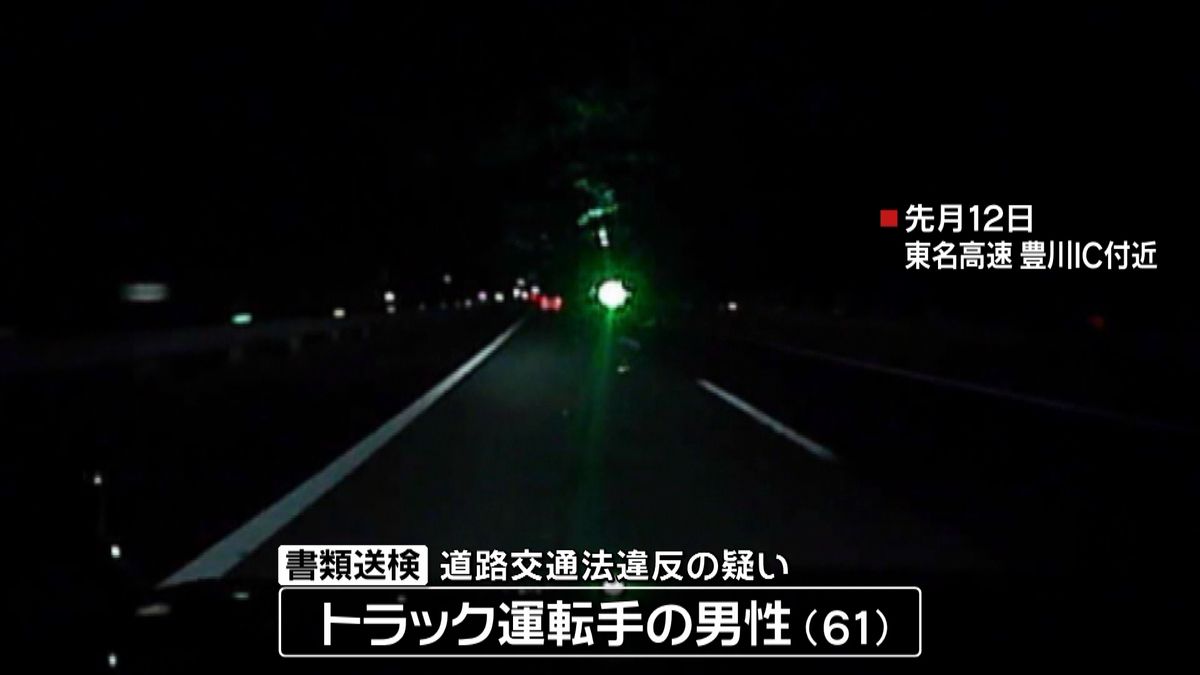 先月12日
東名高速 豊川IC付近

書類送検 道路交通法違反の疑い
トラック運転手の男性（61）